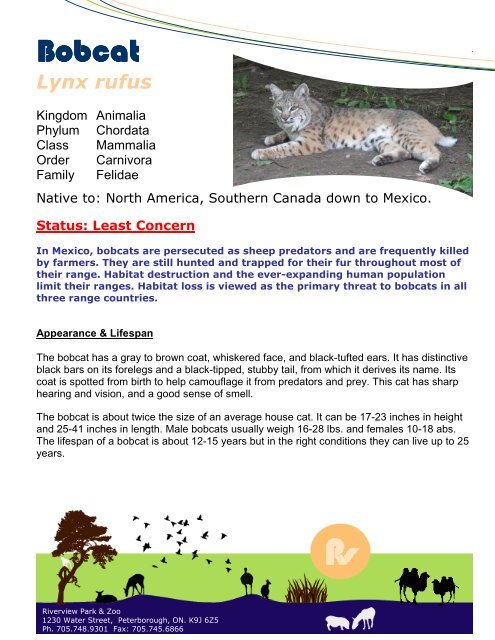 Bobcat
Lynx rufus

| Kingdom | Animalia |
|---|---|
| Phylum | Chordata |
| Class | Mammalia |
| Order | Carnivora |
| Family | Felidae |

Native to: North America, Southern Canada down to Mexico.

Status: Least Concern

In Mexico, bobcats are persecuted as sheep predators and are frequently killed by farmers. They are still hunted and trapped for their fur throughout most of their range. Habitat destruction and the ever-expanding human population limit their ranges. Habitat loss is viewed as the primary threat to bobcats in all three range countries.

Appearance & Lifespan

The bobcat has a gray to brown coat, whiskered face, and black-tufted ears. It has distinctive black bars on its forelegs and a black-tipped, stubby tail, from which it derives its name. Its coat is spotted from birth to help camouflage it from predators and prey. This cat has sharp hearing and vision, and a good sense of smell.

The bobcat is about twice the size of an average house cat. It can be 17-23 inches in height and 25-41 inches in length. Male bobcats usually weigh 16-28 lbs. and females 10-18 abs. The lifespan of a bobcat is about 12-15 years but in the right conditions they can live up to 25 years.

Rv

Riverview Park & Zoo
1230 Water Street, Peterborough, ON. K9J 6Z5
Ph. 705.748.9301 Fax: 705.745.6866